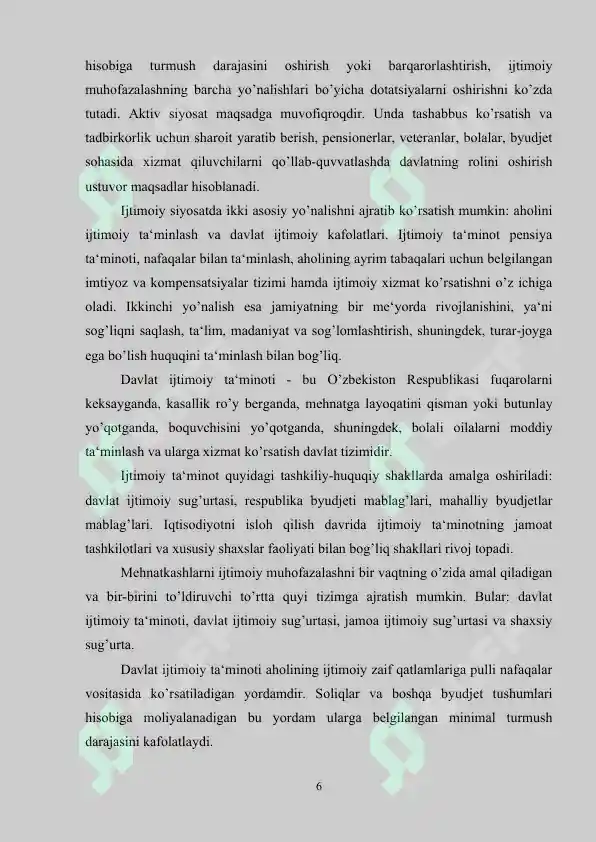 hisobiga turmush darajasini oshirish yoki barqarorlashtirish, ijtimoiy muhofazalashning barcha yo'nalishlari bo'yicha dotatsiyalarni oshirishni ko'zda tutadi. Aktiv siyosat maqsadga muvofiqroqdir. Unda tashabbus ko'rsatish va tadbirkorlik uchun sharoit yaratib berish, pensionerlar, veteranlar, bolalar, byudjet sohasida xizmat qiluvchilarni qo'llab-quvvatlashda davlatning rolini oshirish ustuvor maqsadlar hisoblanadi.

Ijtimoiy siyosatda ikki asosiy yo'nalishni ajratib ko'rsatish mumkin: aholini ijtimoiy ta'minlash va davlat ijtimoiy kafolatlari. Ijtimoiy ta'minot pensiya ta'minoti, nafaqalar bilan ta'minlash, aholining ayrim tabaqalari uchun belgilangan imtiyoz va kompensatsiyalar tizimi hamda ijtimoiy xizmat ko'rsatishni o'z ichiga oladi. Ikkinchi yo'nalish esa jamiyatning bir me'yorda rivojlanishini, ya'ni sog'liqni saqlash, ta'lim, madaniyat va sog'lomlashtirish, shuningdek, turar-joyga ega bo'lish huquqini ta'minlash bilan bog'liq.

Davlat ijtimoiy ta'minoti - bu O'zbekiston Respublikasi fuqarolarni keksayganda, kasallik ro'y berganda, mehnatga layoqatini qisman yoki butunlay yo'qotganda, boquvchisini yo'qotganda, shuningdek, bolali oilalarni moddiy ta'minlash va ularga xizmat ko'rsatish davlat tizimidir.

Ijtimoiy ta'minot quyidagi tashkiliy-huquqiy shakllarda amalga oshiriladi: davlat ijtimoiy sug'urtasi, respublika byudjeti mablag'lari, mahalliy byudjetlar mablag'lari. Iqtisodiyotni isloh qilish davrida ijtimoiy ta'minotning jamoat tashkilotlari va xususiy shaxslar faoliyati bilan bog'liq shakllari rivoj topadi.

Mehnatkashlarni ijtimoiy muhofazalashni bir vaqtning o'zida amal qiladigan va bir-birini to'ldiruvchi to'rtta quyi tizimga ajratish mumkin. Bular: davlat ijtimoiy ta'minoti, davlat ijtimoiy sug'urtasi, jamoa ijtimoiy sug'urtasi va shaxsiy sug'urta.

Davlat ijtimoiy ta'minoti aholining ijtimoiy zaif qatlamlariga pulli nafaqalar vositasida ko'rsatiladigan yordamdir. Soliqlar va boshqa byudjet tushumlari hisobiga moliyalanadigan bu yordam ularga belgilangan minimal turmush darajasini kafolatlaydi.

6